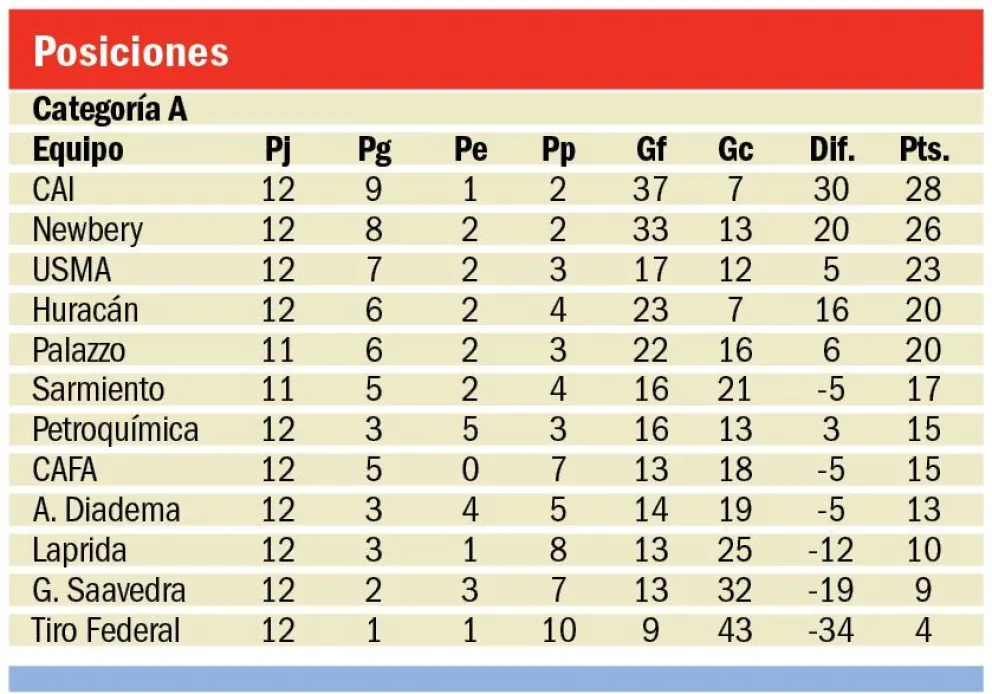 Posiciones

Categoría A

| Equipo | Pj | Pg | Pe | Pp | Gf | Gc | Dif. | Pts. |
|---|---|---|---|---|---|---|---|---|
| CAI | 12 | 9 | 1 | 2 | 37 | 7 | 30 | 28 |
| Newbery | 12 | 8 | 2 | 2 | 33 | 13 | 20 | 26 |
| USMA | 12 | 7 | 2 | 3 | 17 | 12 | 5 | 23 |
| Huracán | 12 | 6 | 2 | 4 | 23 | 7 | 16 | 20 |
| Palazzo | 11 | 6 | 2 | 3 | 22 | 16 | 6 | 20 |
| Sarmiento | 11 | 5 | 2 | 4 | 16 | 21 | -5 | 17 |
| Petroquímica | 12 | 3 | 5 | 3 | 16 | 13 | 3 | 15 |
| CAFA | 12 | 5 | 0 | 7 | 13 | 18 | -5 | 15 |
| A. Diadema | 12 | 3 | 4 | 5 | 14 | 19 | -5 | 13 |
| Laprida | 12 | 3 | 1 | 8 | 13 | 25 | -12 | 10 |
| G. Saavedra | 12 | 2 | 3 | 7 | 13 | 32 | -19 | 9 |
| Tiro Federal | 12 | 1 | 1 | 10 | 9 | 43 | -34 | 4 |